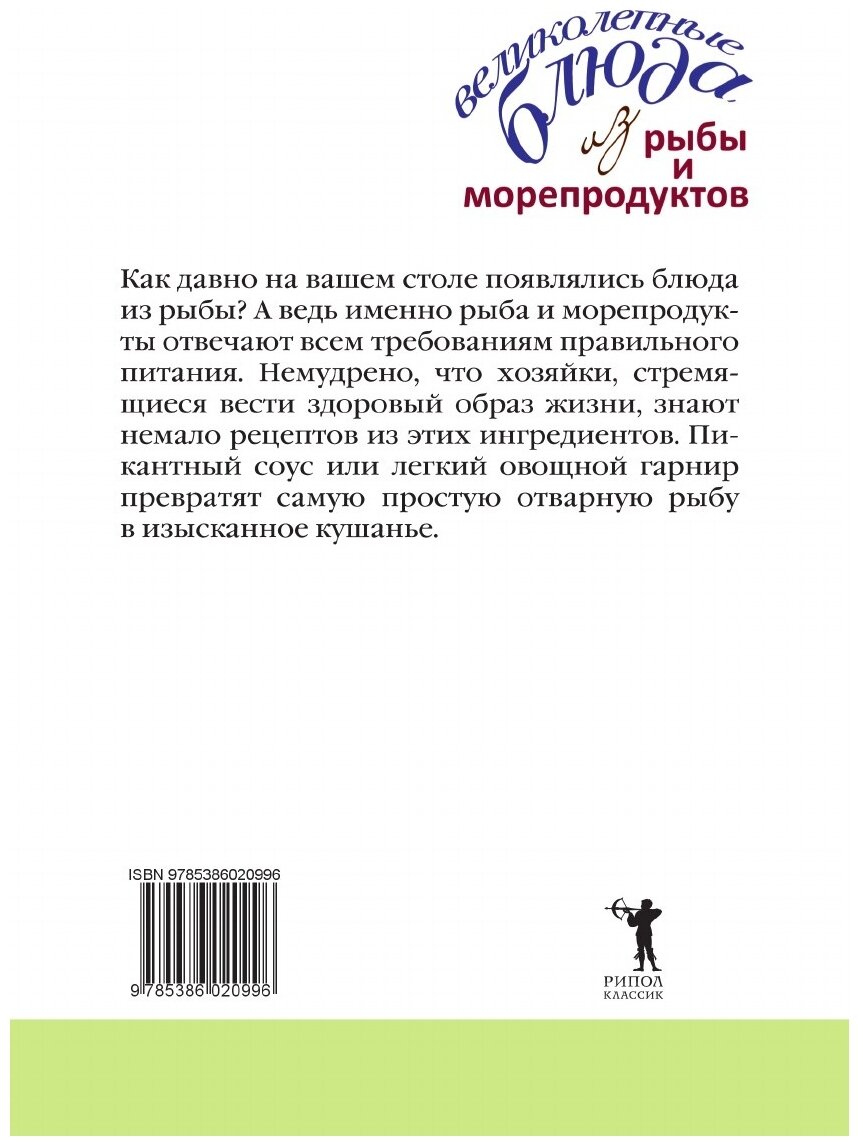 великолепные блюда из рыбы и морепродуктов

Как давно на вашем столе появлялись блюда из рыбы? А ведь именно рыба и морепродукты отвечают всем требованиям правильного питания. Немудрено, что хозяйки, стремящиеся вести здоровый образ жизни, знают немало рецептов из этих ингредиентов. Пикантный соус или легкий овощной гарнир превратят самую простую отварную рыбу в изысканное кушанье.

ISBN 9785386020996

9 785386 020996

РИПОЛ
КЛАССИК